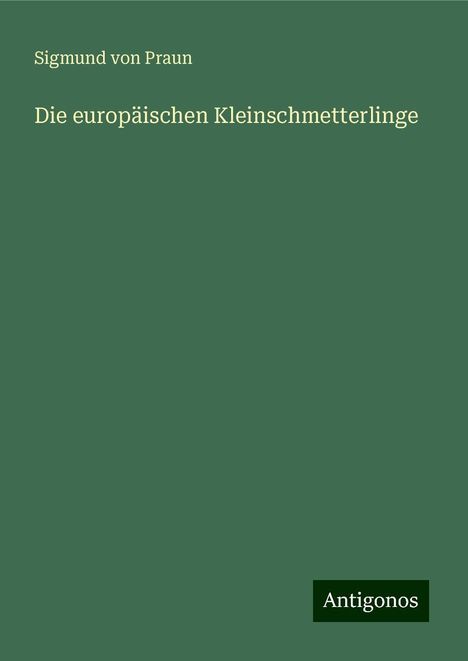 Sigmund von Praun

Die europäischen Kleinschmetterlinge

Antigonos